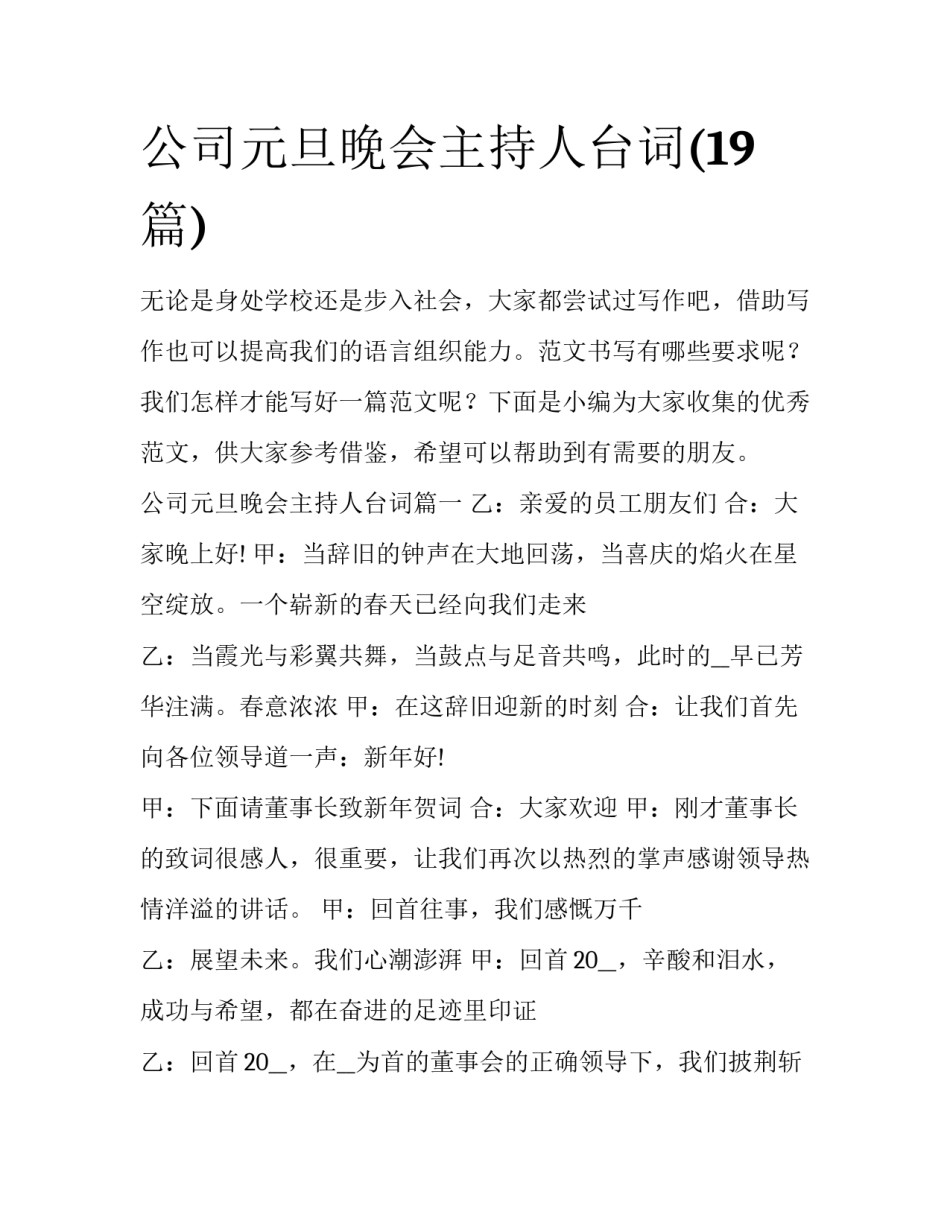 公司元旦晚会主持人台词(19篇)

无论是身处学校还是步入社会，大家都尝试过写作吧，借助写作也可以提高我们的语言组织能力。范文书写有哪些要求呢？我们怎样才能写好一篇范文呢？下面是小编为大家收集的优秀范文，供大家参考借鉴，希望可以帮助到有需要的朋友。

公司元旦晚会主持人台词篇一 乙：亲爱的员工朋友们 合：大家晚上好! 甲：当辞旧的钟声在大地回荡，当喜庆的焰火在星空绽放。一个崭新的春天已经向我们走来

乙：当霞光与彩翼共舞，当鼓点与足音共鸣，此时的_早已芳华注满。春意浓浓 甲：在这辞旧迎新的时刻 合：让我们首先向各位领导道一声：新年好!

甲：下面请董事长致新年贺词 合：大家欢迎 甲：刚才董事长的致词很感人，很重要，让我们再次以热烈的掌声感谢领导热情洋溢的讲话。 甲：回首往事，我们感慨万千

乙：展望未来。我们心潮澎湃 甲：回首 20_，辛酸和泪水，成功与希望，都在奋进的足迹里印证

乙：回首 20_，在_为首的董事会的正确领导下，我们披荆斩